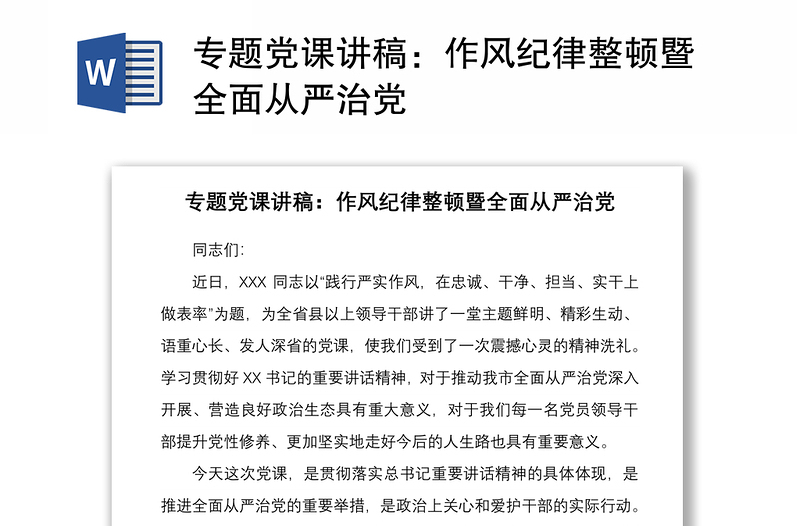 W

专题党课讲稿：作风纪律整顿暨全面从严治党

专题党课讲稿：作风纪律整顿暨全面从严治党

同志们:

近日，XXX 同志以“践行严实作风，在忠诚、干净、担当、实干上做表率”为题，为全省县以上领导干部讲了一堂主题鲜明、精彩生动、语重心长、发人深省的党课，使我们受到了一次震撼心灵的精神洗礼。学习贯彻好 XX 书记的重要讲话精神，对于推动我市全面从严治党深入开展、营造良好政治生态具有重大意义，对于我们每一名党员领导干部提升党性修养、更加坚实地走好今后的人生路也具有重要意义。

今天这次党课，是贯彻落实总书记重要讲话精神的具体体现，是推进全面从严治党的重要举措，是政治上关心和爱护干部的实际行动。